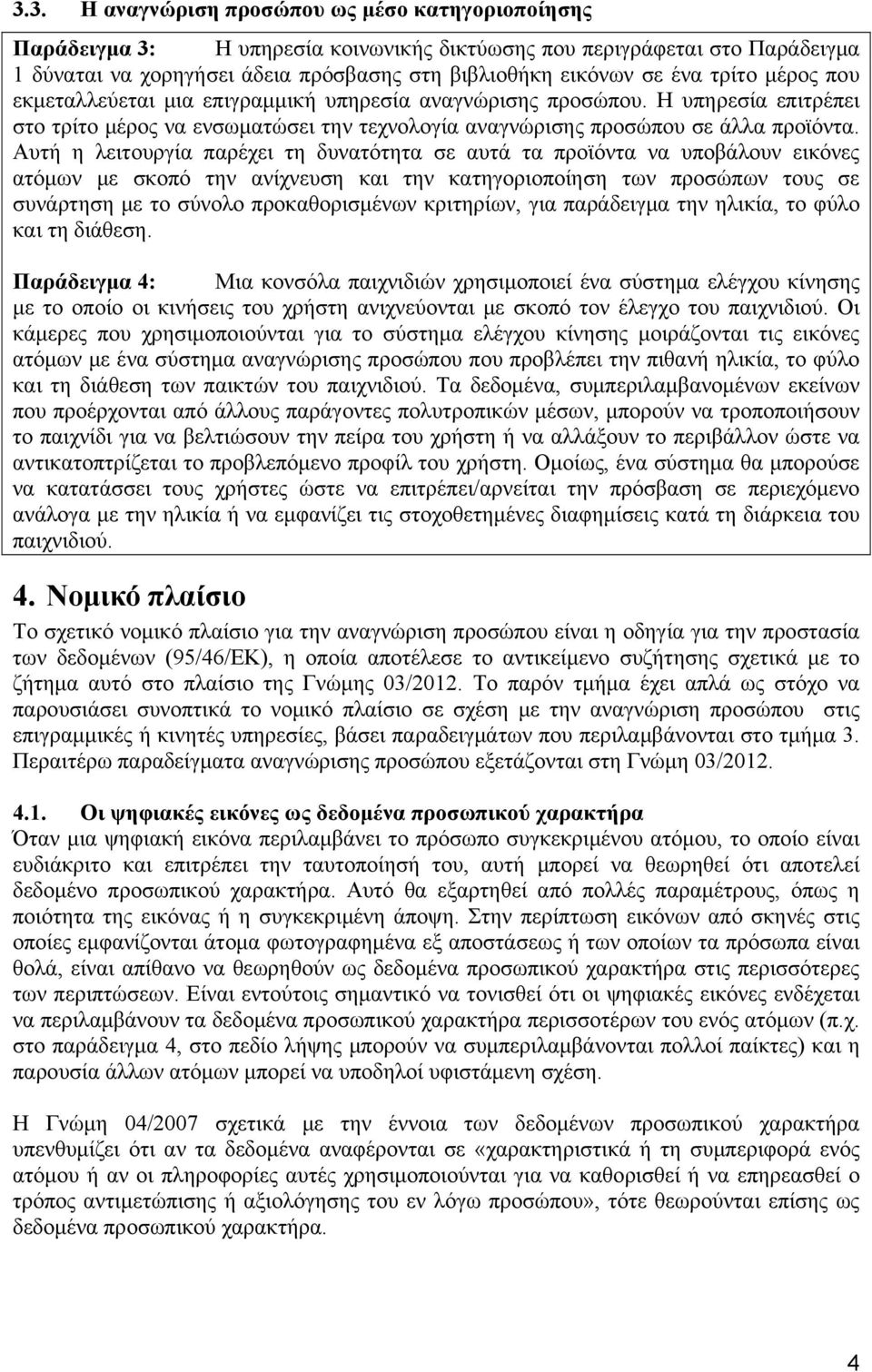 3.3. Η αναγνώριση προσώπου ως μέσο κατηγοριοποίησης

Παράδειγμα 3: Η υπηρεσία κοινωνικής δικτύωσης που περιγράφεται στο Παράδειγμα 1 δύναται να χορηγήσει άδεια πρόσβασης στη βιβλιοθήκη εικόνων σε ένα τρίτο μέρος που εκμεταλλεύεται μια επιγραμμική υπηρεσία αναγνώρισης προσώπου. Η υπηρεσία επιτρέπει στο τρίτο μέρος να ενσωματώσει την τεχνολογία αναγνώρισης προσώπου σε άλλα προϊόντα. Αυτή η λειτουργία παρέχει τη δυνατότητα σε αυτά τα προϊόντα να υποβάλουν εικόνες ατόμων με σκοπό την ανίχνευση και την κατηγοριοποίηση των προσώπων τους σε συνάρτηση με το σύνολο προκαθορισμένων κριτηρίων, για παράδειγμα την ηλικία, το φύλο και τη διάθεση.

Παράδειγμα 4: Μια κονσόλα παιχνιδιών χρησιμοποιεί ένα σύστημα ελέγχου κίνησης με το οποίο οι κινήσεις του χρήστη ανιχνεύονται με σκοπό τον έλεγχο του παιχνιδιού. Οι κάμερες που χρησιμοποιούνται για το σύστημα ελέγχου κίνησης μοιράζονται τις εικόνες ατόμων με ένα σύστημα αναγνώρισης προσώπου που προβλέπει την πιθανή ηλικία, το φύλο και τη διάθεση των παικτών του παιχνιδιού. Τα δεδομένα, συμπεριλαμβανομένων εκείνων που προέρχονται από άλλους παράγοντες πολυτροπικών μέσων, μπορούν να τροποποιήσουν το παιχνίδι για να βελτιώσουν την πείρα του χρήστη ή να αλλάξουν το περιβάλλον ώστε να αντικατοπτρίζεται το προβλεπόμενο προφίλ του χρήστη. Ομοίως, ένα σύστημα θα μπορούσε να κατατάσσει τους χρήστες ώστε να επιτρέπει/αρνείται την πρόσβαση σε περιεχόμενο ανάλογα με την ηλικία ή να εμφανίζει τις στοχοθετημένες διαφημίσεις κατά τη διάρκεια του παιχνιδιού.

4. Νομικό πλαίσιο

Το σχετικό νομικό πλαίσιο για την αναγνώριση προσώπου είναι η οδηγία για την προστασία των δεδομένων (95/46/ΕΚ), η οποία αποτέλεσε το αντικείμενο συζήτησης σχετικά με το ζήτημα αυτό στο πλαίσιο της Γνώμης 03/2012. Το παρόν τμήμα έχει απλά ως στόχο να παρουσιάσει συνοπτικά το νομικό πλαίσιο σε σχέση με την αναγνώριση προσώπου στις επιγραμμικές ή κινητές υπηρεσίες, βάσει παραδειγμάτων που περιλαμβάνονται στο τμήμα 3. Περαιτέρω παραδείγματα αναγνώρισης προσώπου εξετάζονται στη Γνώμη 03/2012.

4.1. Οι ψηφιακές εικόνες ως δεδομένα προσωπικού χαρακτήρα

Όταν μια ψηφιακή εικόνα περιλαμβάνει το πρόσωπο συγκεκριμένου ατόμου, το οποίο είναι ευδιάκριτο και επιτρέπει την ταυτοποίησή του, αυτή μπορεί να θεωρηθεί ότι αποτελεί δεδομένο προσωπικού χαρακτήρα. Αυτό θα εξαρτηθεί από πολλές παραμέτρους, όπως η ποιότητα της εικόνας ή η συγκεκριμένη άποψη. Στην περίπτωση εικόνων από σκηνές στις οποίες εμφανίζονται άτομα φωτογραφημένα εξ αποστάσεως ή των οποίων τα πρόσωπα είναι θολά, είναι απίθανο να θεωρηθούν ως δεδομένα προσωπικού χαρακτήρα στις περισσότερες των περιπτώσεων. Είναι εντούτοις σημαντικό να τονισθεί ότι οι ψηφιακές εικόνες ενδέχεται να περιλαμβάνουν τα δεδομένα προσωπικού χαρακτήρα περισσοτέρων του ενός ατόμων (π.χ. στο παράδειγμα 4, στο πεδίο λήψης μπορούν να συμπεριλαμβάνονται πολλοί παίκτες) και η παρουσία άλλων ατόμων μπορεί να υποδηλοί υφιστάμενη σχέση.

Η Γνώμη 04/2007 σχετικά με την έννοια των δεδομένων προσωπικού χαρακτήρα υπενθυμίζει ότι αν τα δεδομένα αναφέρονται σε «χαρακτηριστικά ή τη συμπεριφορά ενός ατόμου ή αν οι πληροφορίες αυτές χρησιμοποιούνται για να καθορισθεί ή να επηρεασθεί ο τρόπος αντιμετώπισης ή αξιολόγησης του εν λόγω προσώπου», τότε θεωρούνται επίσης ως δεδομένα προσωπικού χαρακτήρα.

4